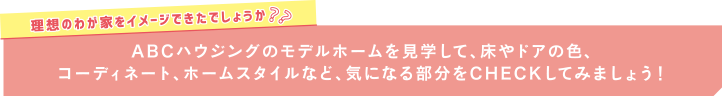 理想のわが家をイメージできたでしょうか??

ABCハウジングのモデルホームを見学して、床やドアの色、コーディネート、ホームスタイルなど、気になる部分をCHECKしてみましょう!